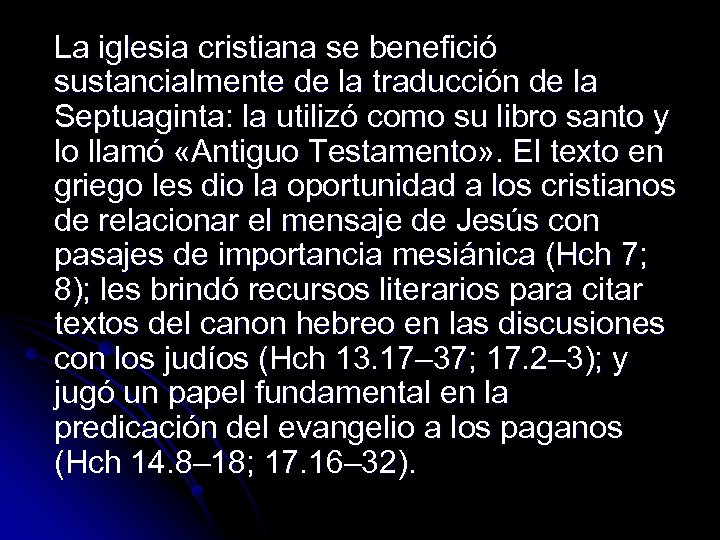 La iglesia cristiana se benefició sustancialmente de la traducción de la Septuaginta: la utilizó como su libro santo y lo llamó «Antiguo Testamento». El texto en griego les dio la oportunidad a los cristianos de relacionar el mensaje de Jesús con pasajes de importancia mesiánica (Hch 7; 8); les brindó recursos literarios para citar textos del canon hebreo en las discusiones con los judíos (Hch 13.17–37; 17.2–3); y jugó un papel fundamental en la predicación del evangelio a los paganos (Hch 14.8–18; 17.16–32).